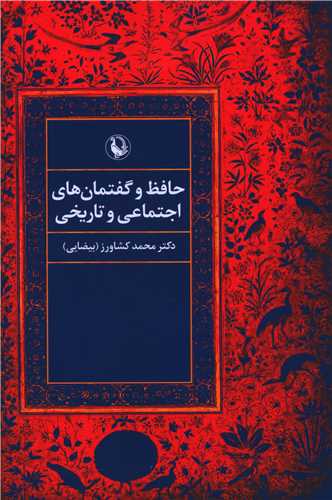 حافظ و گفتمان‌های اجتماعی و تاریخی

دکتر محمد کشاورز (بیضایی)